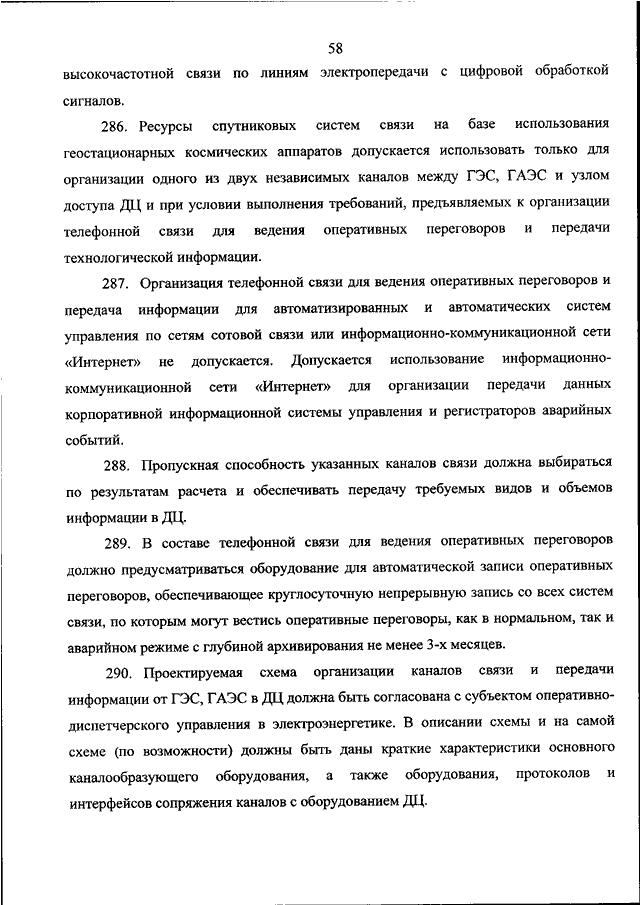 58

высокочастотной связи по линиям электропередачи с цифровой обработкой сигналов.

286. Ресурсы спутниковых систем связи на базе использования геостационарных космических аппаратов допускается использовать только для организации одного из двух независимых каналов между ГЭС, ГАЭС и узлом доступа ДЦ и при условии выполнения требований, предъявляемых к организации телефонной связи для ведения оперативных переговоров и передачи технологической информации.

287. Организация телефонной связи для ведения оперативных переговоров и передача информации для автоматизированных и автоматических систем управления по сетям сотовой связи или информационно-коммуникационной сети «Интернет» не допускается. Допускается использование информационно-коммуникационной сети «Интернет» для организации передачи данных корпоративной информационной системы управления и регистраторов аварийных событий.

288. Пропускная способность указанных каналов связи должна выбираться по результатам расчета и обеспечивать передачу требуемых видов и объемов информации в ДЦ.

289. В составе телефонной связи для ведения оперативных переговоров должно предусматриваться оборудование для автоматической записи оперативных переговоров, обеспечивающее круглосуточную непрерывную запись со всех систем связи, по которым могут вестись оперативные переговоры, как в нормальном, так и аварийном режиме с глубиной архивирования не менее 3-х месяцев.

290. Проектируемая схема организации каналов связи и передачи информации от ГЭС, ГАЭС в ДЦ должна быть согласована с субъектом оперативно-диспетчерского управления в электроэнергетике. В описании схемы и на самой схеме (по возможности) должны быть даны краткие характеристики основного каналообразующего оборудования, а также оборудования, протоколов и интерфейсов сопряжения каналов с оборудованием ДЦ.